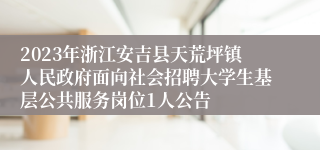 2023年浙江安吉县天荒坪镇人民政府面向社会招聘大学生基层公共服务岗位1人公告